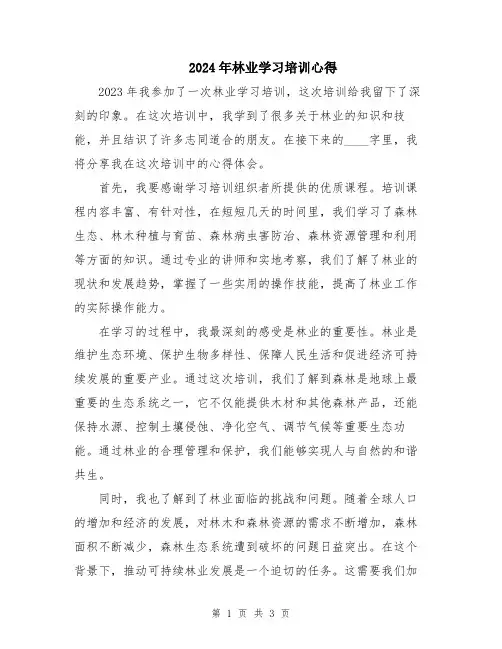 2024年林业学习培训心得

2023年我参加了一次林业学习培训，这次培训给我留下了深刻的印象。在这次培训中，我学到了很多关于林业的知识和技能，并且结识了许多志同道合的朋友。在接下来的____字里，我将分享我在这次培训中的心得体会。

首先，我要感谢学习培训组织者所提供的优质课程。培训课程内容丰富、有针对性，在短短几天的时间里，我们学习了森林生态、林木种植与育苗、森林病虫害防治、森林资源管理和利用等方面的知识。通过专业的讲师和实地考察，我们了解了林业的现状和发展趋势，掌握了一些实用的操作技能，提高了林业工作的实际操作能力。

在学习的过程中，我最深刻的感受是林业的重要性。林业是维护生态环境、保护生物多样性、保障人民生活和促进经济可持续发展的重要产业。通过这次培训，我们了解到森林是地球上最重要的生态系统之一，它不仅能提供木材和其他森林产品，还能保持水源、控制土壤侵蚀、净化空气、调节气候等重要生态功能。通过林业的合理管理和保护，我们能够实现人与自然的和谐共生。

同时，我也了解到了林业面临的挑战和问题。随着全球人口的增加和经济的发展，对林木和森林资源的需求不断增加，森林面积不断减少，森林生态系统遭到破坏的问题日益突出。在这个背景下，推动可持续林业发展是一个迫切的任务。这需要我们加

第 1 页 共 3 页